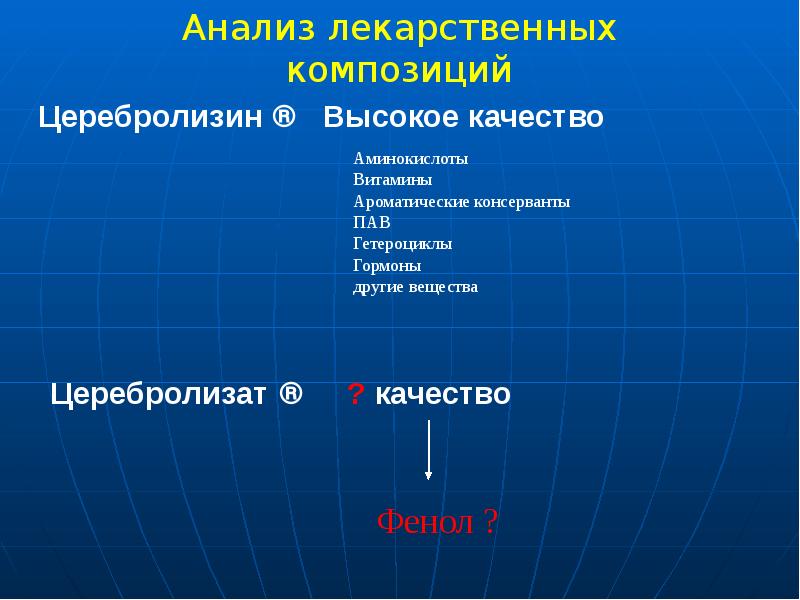 Анализ лекарственных композиций

Церебролизин ® Высокое качество

Аминокислоты
Витамины
Ароматические консерванты
ПАВ
Гетероциклы
Гормоны
другие вещества

Церебролизат ® ? качество

Фенол ?